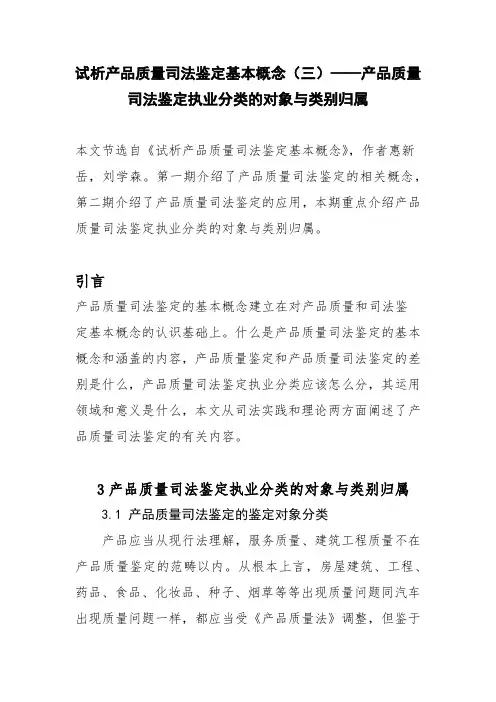 试析产品质量司法鉴定基本概念（三）——产品质量司法鉴定执业分类的对象与类别归属

本文节选自《试析产品质量司法鉴定基本概念》，作者惠新岳，刘学森。第一期介绍了产品质量司法鉴定的相关概念，第二期介绍了产品质量司法鉴定的应用，本期重点介绍产品质量司法鉴定执业分类的对象与类别归属。

引言

产品质量司法鉴定的基本概念建立在对产品质量和司法鉴定基本概念的认识基础上。什么是产品质量司法鉴定的基本概念和涵盖的内容，产品质量鉴定和产品质量司法鉴定的差别是什么，产品质量司法鉴定执业分类应该怎么分，其运用领域和意义是什么，本文从司法实践和理论两方面阐述了产品质量司法鉴定的有关内容。

3 产品质量司法鉴定执业分类的对象与类别归属

3.1 产品质量司法鉴定的鉴定对象分类

产品应当从现行法理解，服务质量、建筑工程质量不在产品质量鉴定的范畴以内。从根本上言，房屋建筑、工程、药品、食品、化妆品、种子、烟草等等出现质量问题同汽车出现质量问题一样，都应当受《产品质量法》调整，但鉴于